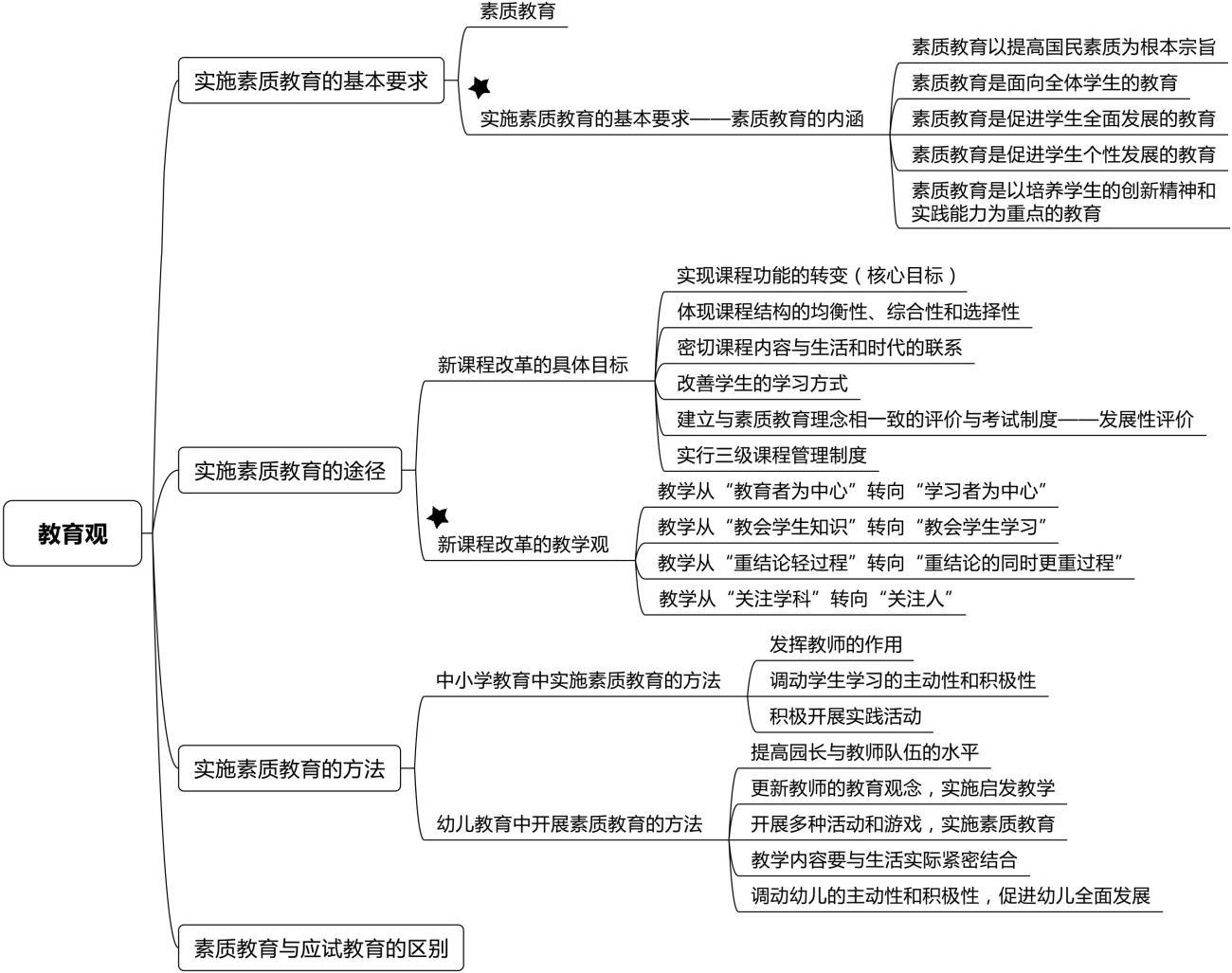 教育观

实施素质教育的基本要求

素质教育

实施素质教育的基本要求——素质教育的内涵

素质教育以提高国民素质为根本宗旨

素质教育是面向全体学生的教育

素质教育是促进学生全面发展的教育

素质教育是促进学生个性发展的教育

素质教育是以培养学生的创新精神和实践能力为重点的教育

实施素质教育的途径

新课程改革的具体目标

实现课程功能的转变（核心目标）

体现课程结构的均衡性、综合性和选择性

密切课程内容与生活和时代的联系

改善学生的学习方式

建立与素质教育理念相一致的评价与考试制度——发展性评价

实行三级课程管理制度

新课程改革的教学观

教学从“教育者为中心”转向“学习者为中心”

教学从“教会学生知识”转向“教会学生学习”

教学从“重结论轻过程”转向“重结论的同时更重过程”

教学从“关注学科”转向“关注人”

实施素质教育的方法

中小学教育中实施素质教育的方法

发挥教师的作用

调动学生学习的主动性和积极性

积极开展实践活动

幼儿教育中开展素质教育的方法

提高园长与教师队伍的水平

更新教师的教育观念，实施启发教学

开展多种活动和游戏，实施素质教育

教学内容要与生活实际紧密结合

调动幼儿的主动性和积极性，促进幼儿全面发展

素质教育与应试教育的区别